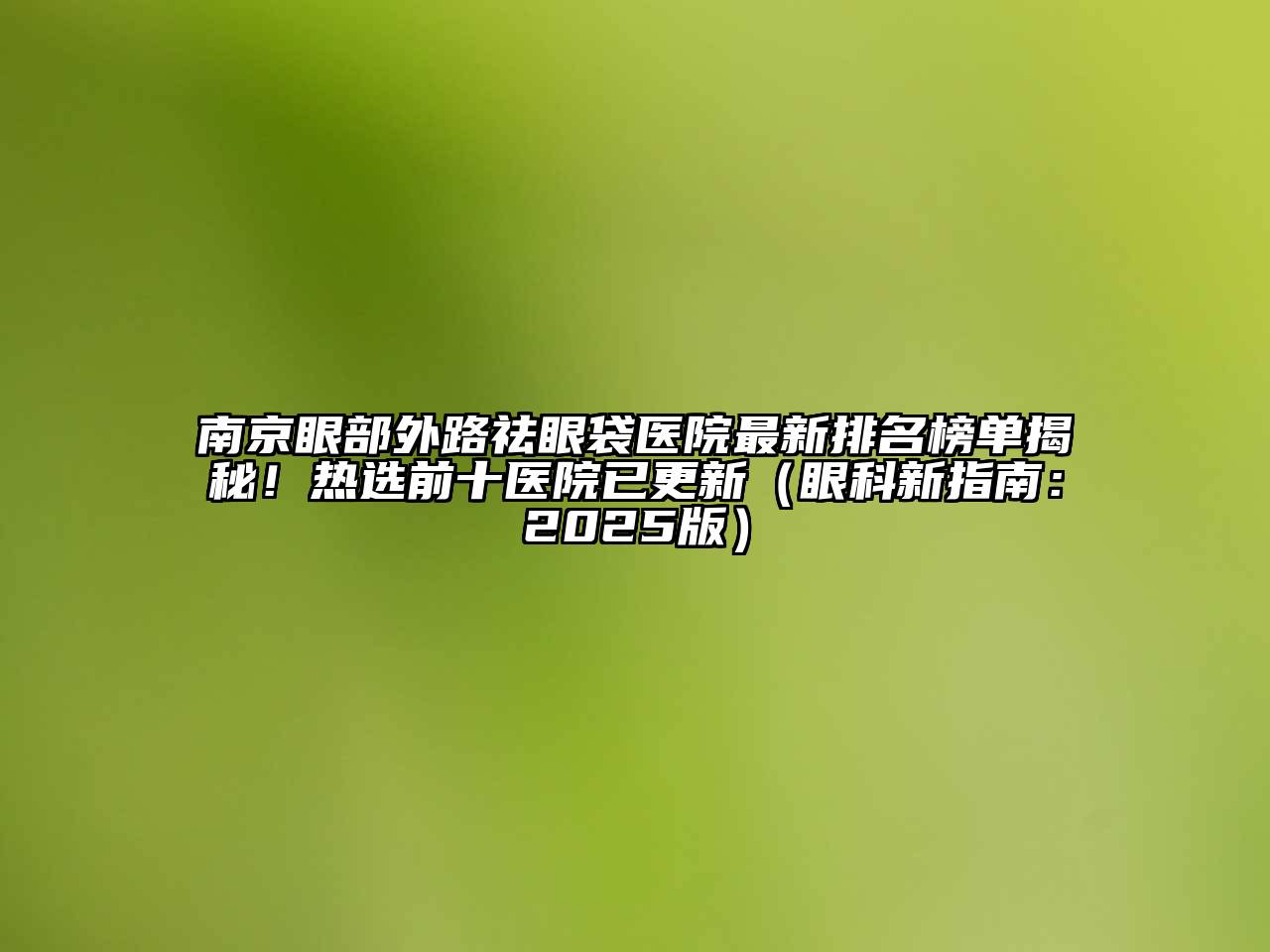 南京眼部外路祛眼袋医院最新排名榜单揭秘！热选前十医院已更新（眼科新指南：2025版）